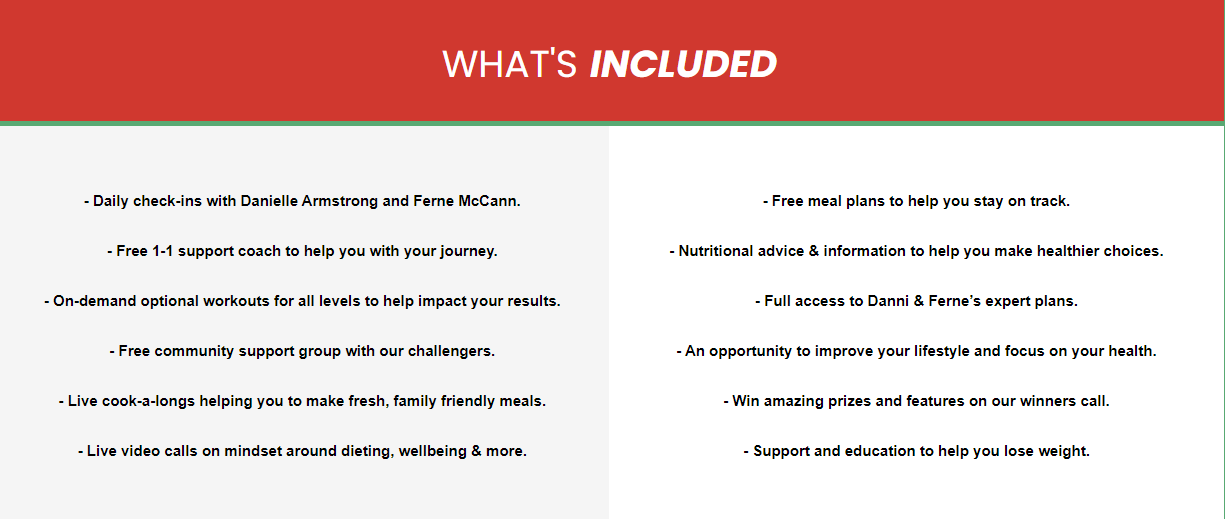 WHAT'S INCLUDED

- Daily check-ins with Danielle Armstrong and Ferne McCann.

- Free 1-1 support coach to help you with your journey.

- On-demand optional workouts for all levels to help impact your results.

- Free community support group with our challengers.

- Live cook-a-longs helping you to make fresh, family friendly meals.

- Live video calls on mindset around dieting, wellbeing & more.

- Free meal plans to help you stay on track.

- Nutritional advice & information to help you make healthier choices.

- Full access to Danni & Ferne's expert plans.

- An opportunity to improve your lifestyle and focus on your health.

- Win amazing prizes and features on our winners call.

- Support and education to help you lose weight.